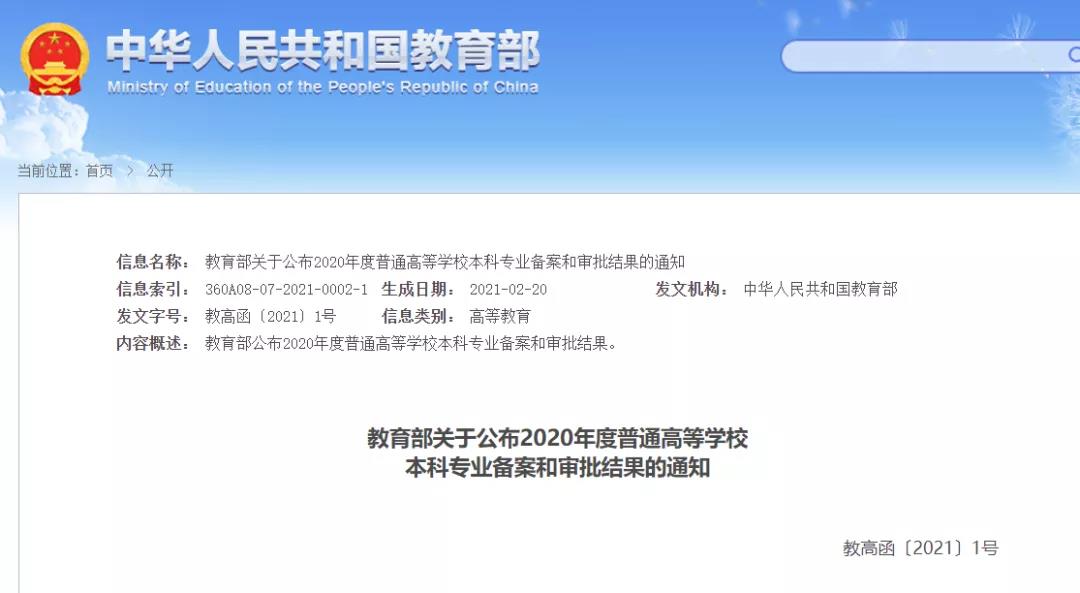 中华人民共和国教育部
Ministry of Education of the People's Republic of China

当前位置：首页 > 公开

信息名称： 教育部关于公布2020年度普通高等学校本科专业备案和审批结果的通知
信息索引： 360A08-07-2021-0002-1 生成日期： 2021-02-20 发文机构： 中华人民共和国教育部
发文字号： 教高函〔2021〕1号 信息类别： 高等教育
内容概述： 教育部公布2020年度普通高等学校本科专业备案和审批结果。

教育部关于公布2020年度普通高等学校
本科专业备案和审批结果的通知

教高函〔2021〕1号